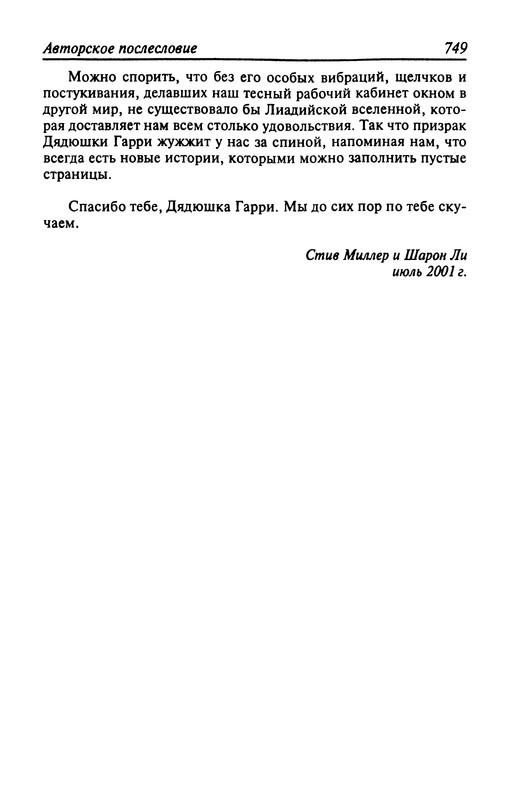 Авторское послесловие 749

Можно спорить, что без его особых вибраций, щелчков и постукивания, делавших наш тесный рабочий кабинет окном в другой мир, не существовало бы Лиадийской вселенной, которая доставляет нам всем столько удовольствия. Так что призрак Дядюшки Гарри жужжит у нас за спиной, напоминая нам, что всегда есть новые истории, которыми можно заполнить пустые страницы.

Спасибо тебе, Дядюшка Гарри. Мы до сих пор по тебе скучаем.

Стив Миллер и Шарон Ли
июль 2001 г.